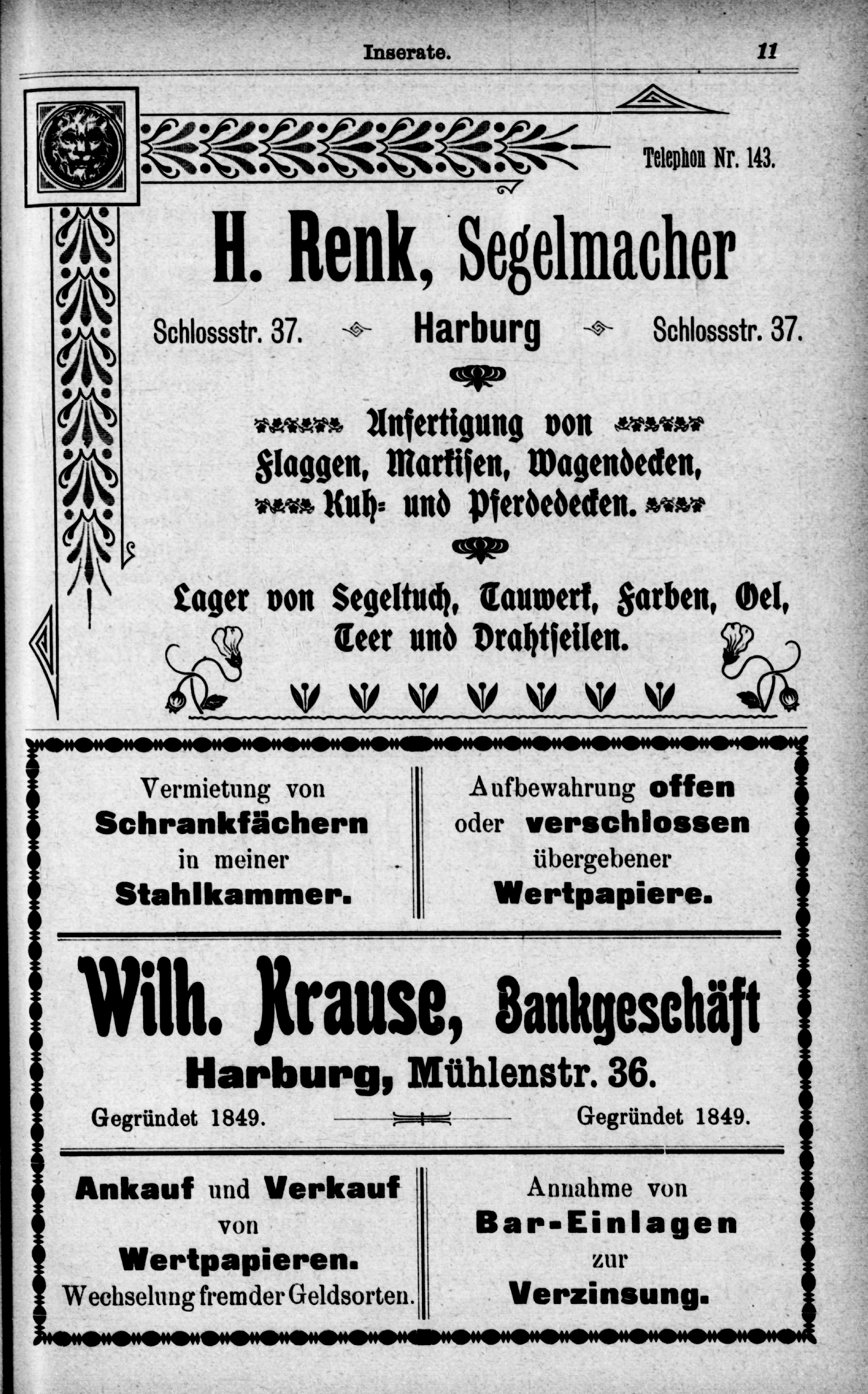 Inserate. 11

Telephon Nr. 143.

H. Renk, Segelmacher

Schlossstr. 37. Harburg Schlossstr. 37.

Anfertigung von Flaggen, Markisen, Wagendecken, Kuh- und Pferdedecken.

Lager von Segeltuch, Tauwerk, Farben, Oel, Teer und Drahtseilen.

Vermietung von Schrankfächern in meiner Stahlkammer.

Aufbewahrung offen oder verschlossen übergebener Wertpapiere.

Wilh. Krause, Bankgeschäft

Harburg, Mühlenstr. 36.

Gegründet 1849. Gegründet 1849.

Ankauf und Verkauf von Wertpapieren. Wechselung fremder Geldsorten.

Annahme von Bar-Einlagen zur Verzinsung.